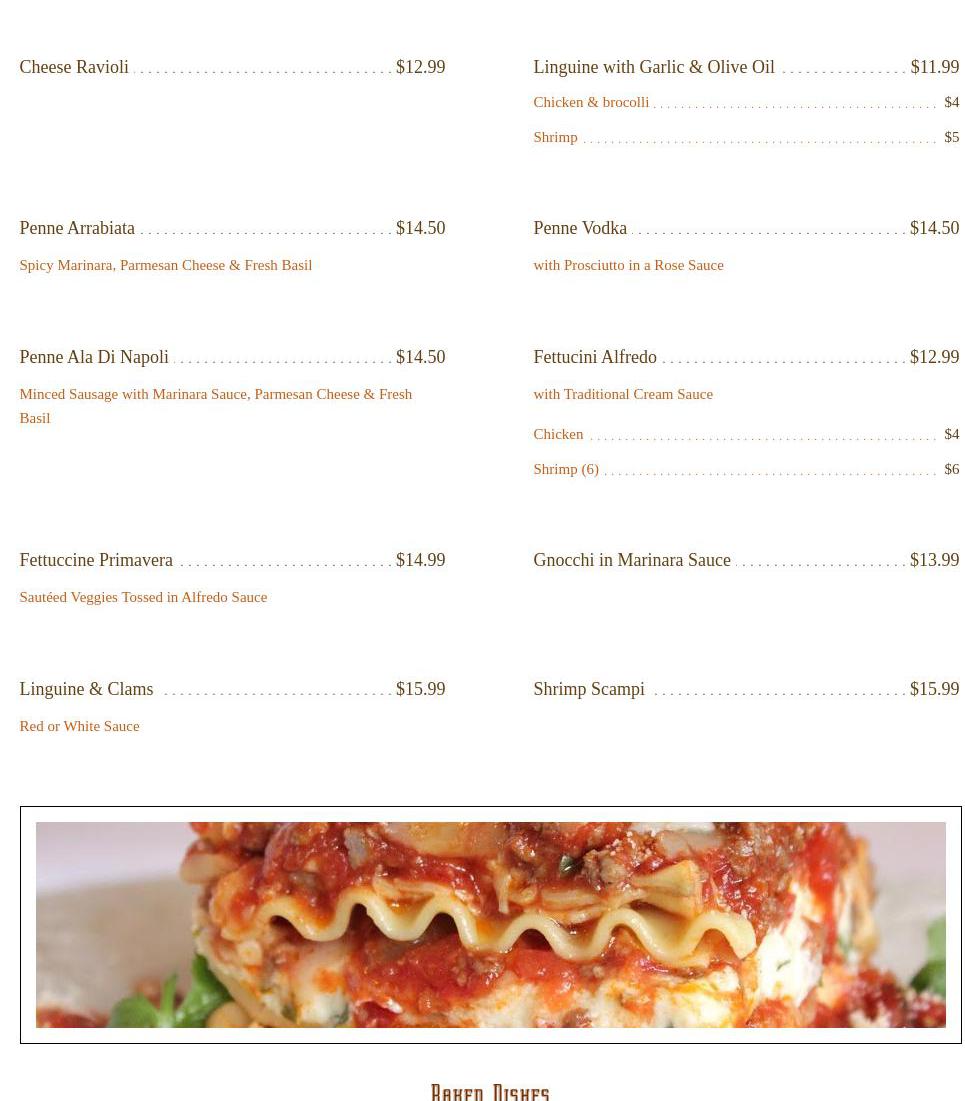 Cheese Ravioli $12.99

Penne Arrabiata $14.50

Spicy Marinara, Parmesan Cheese & Fresh Basil

Penne Ala Di Napoli $14.50

Minced Sausage with Marinara Sauce, Parmesan Cheese & Fresh Basil

Fettuccine Primavera $14.99

Sautéed Veggies Tossed in Alfredo Sauce

Linguine & Clams $15.99

Red or White Sauce

Linguine with Garlic & Olive Oil $11.99

Chicken & brocolli $4

Shrimp $5

Penne Vodka $14.50

with Prosciutto in a Rose Sauce

Fettucini Alfredo $12.99

with Traditional Cream Sauce

Chicken $4

Shrimp (6) $6

Gnocchi in Marinara Sauce $13.99

Shrimp Scampi $15.99

Baked Dishes